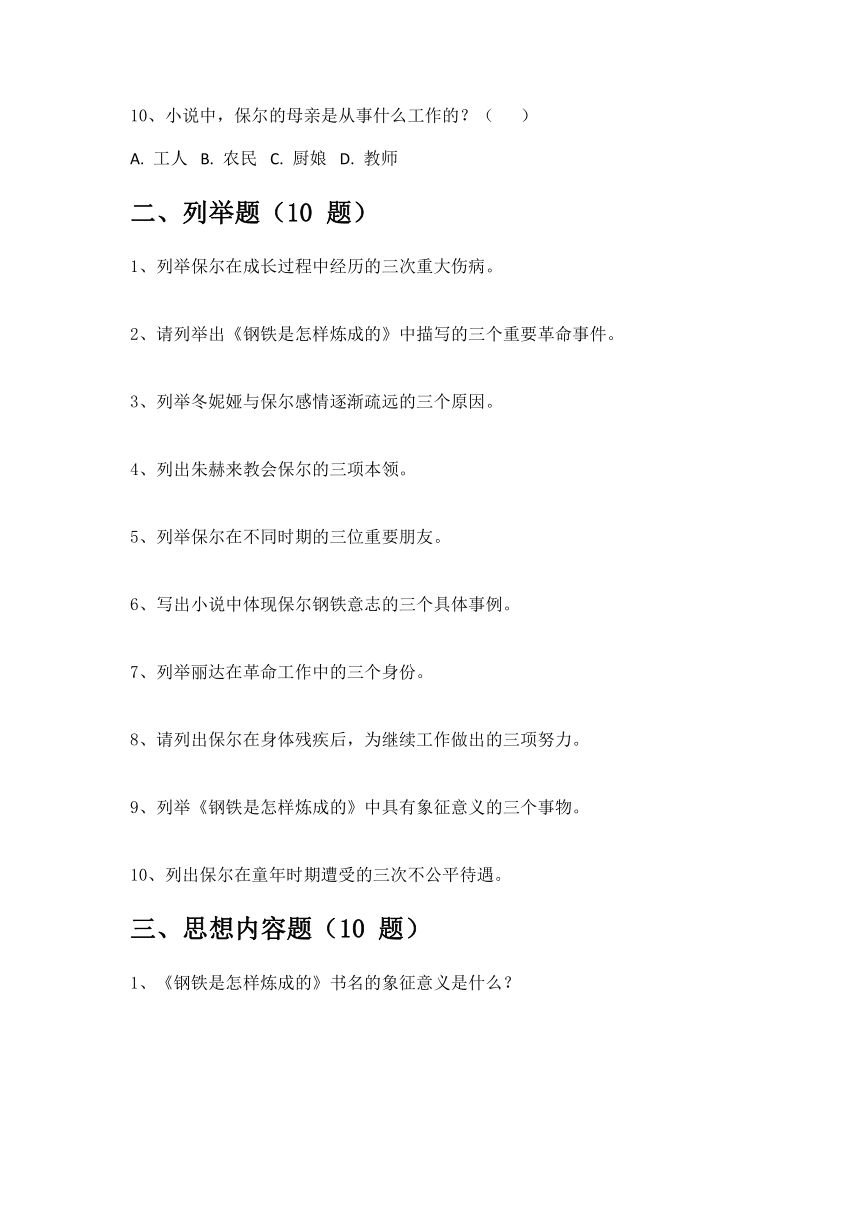 10、小说中，保尔的母亲是从事什么工作的？（　　）

A. 工人　B. 农民　C. 厨娘　D. 教师

二、列举题（10 题）

1、列举保尔在成长过程中经历的三次重大伤病。

2、请列举出《钢铁是怎样炼成的》中描写的三个重要革命事件。

3、列举冬妮娅与保尔感情逐渐疏远的三个原因。

4、列出朱赫来教会保尔的三项本领。

5、列举保尔在不同时期的三位重要朋友。

6、写出小说中体现保尔钢铁意志的三个具体事例。

7、列举丽达在革命工作中的三个身份。

8、请列出保尔在身体残疾后，为继续工作做出的三项努力。

9、列举《钢铁是怎样炼成的》中具有象征意义的三个事物。

10、列出保尔在童年时期遭受的三次不公平待遇。

三、思想内容题（10 题）

1、《钢铁是怎样炼成的》书名的象征意义是什么？